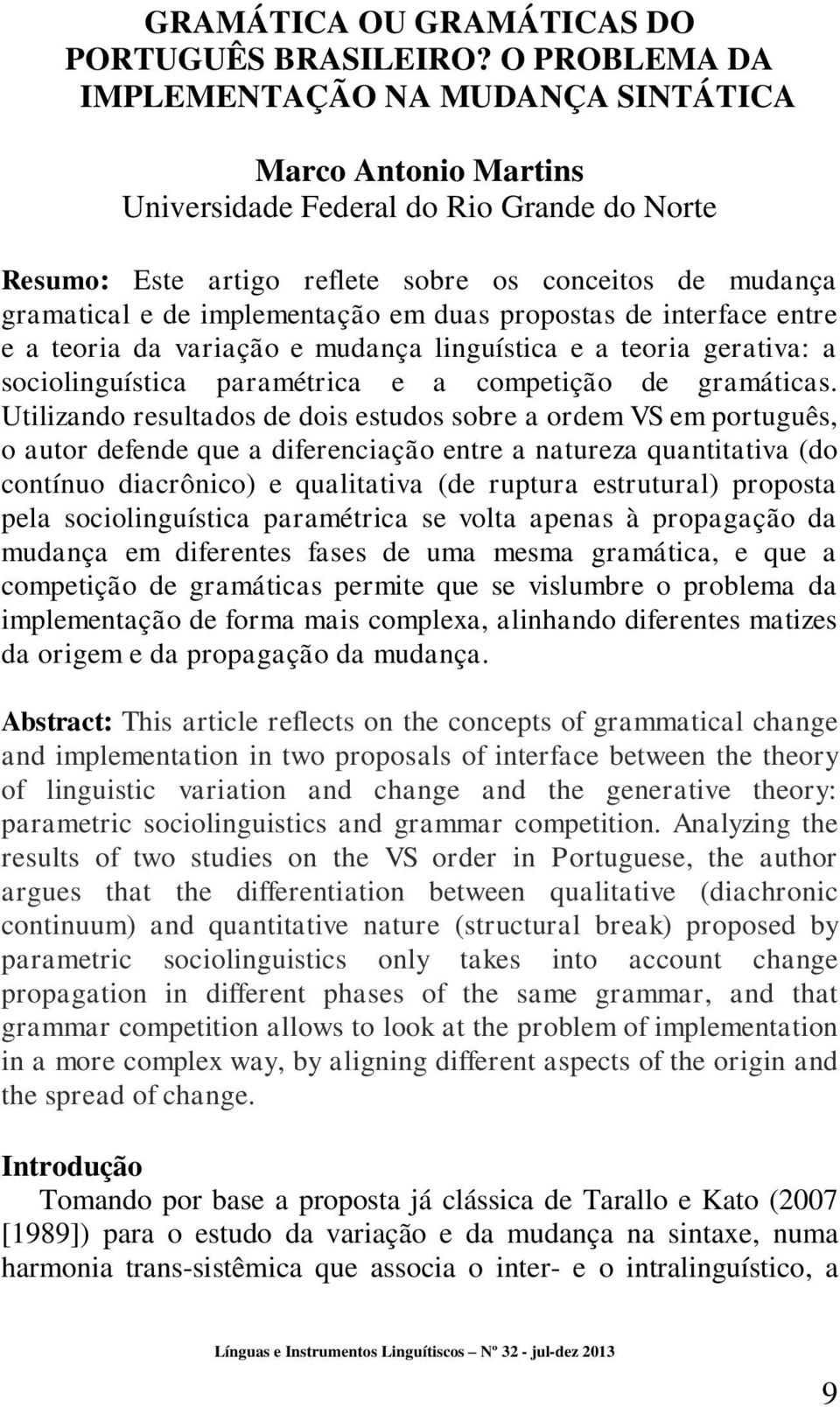 GRAMÁTICA OU GRAMÁTICAS DO PORTUGUÊS BRASILEIRO? O PROBLEMA DA IMPLEMENTAÇÃO NA MUDANÇA SINTÁTICA

Marco Antonio Martins
Universidade Federal do Rio Grande do Norte

Resumo: Este artigo reflete sobre os conceitos de mudança gramatical e de implementação em duas propostas de interface entre e a teoria da variação e mudança linguística e a teoria gerativa: a sociolinguística paramétrica e a competição de gramáticas. Utilizando resultados de dois estudos sobre a ordem VS em português, o autor defende que a diferenciação entre a natureza quantitativa (do contínuo diacrônico) e qualitativa (de ruptura estrutural) proposta pela sociolinguística paramétrica se volta apenas à propagação da mudança em diferentes fases de uma mesma gramática, e que a competição de gramáticas permite que se vislumbre o problema da implementação de forma mais complexa, alinhando diferentes matizes da origem e da propagação da mudança.

Abstract: This article reflects on the concepts of grammatical change and implementation in two proposals of interface between the theory of linguistic variation and change and the generative theory: parametric sociolinguistics and grammar competition. Analyzing the results of two studies on the VS order in Portuguese, the author argues that the differentiation between qualitative (diachronic continuum) and quantitative nature (structural break) proposed by parametric sociolinguistics only takes into account change propagation in different phases of the same grammar, and that grammar competition allows to look at the problem of implementation in a more complex way, by aligning different aspects of the origin and the spread of change.

Introdução
Tomando por base a proposta já clássica de Tarallo e Kato (2007 [1989]) para o estudo da variação e da mudança na sintaxe, numa harmonia trans-sistêmica que associa o inter- e o intralinguístico, a

Línguas e Instrumentos Linguítiscos – Nº 32 - jul-dez 2013

9